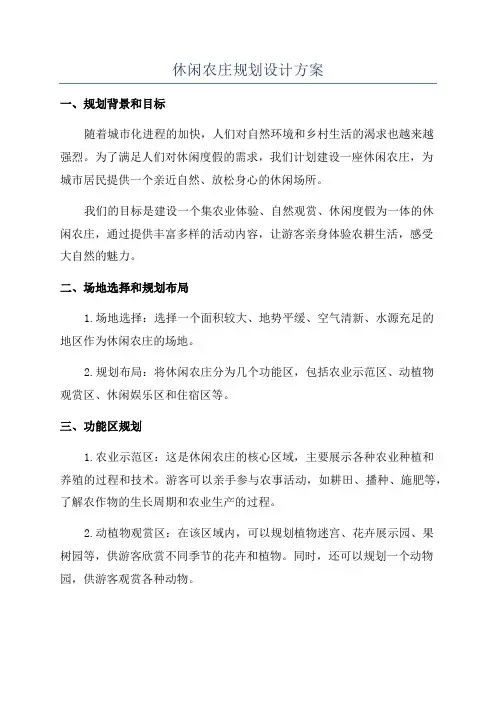 休闲农庄规划设计方案

一、规划背景和目标

随着城市化进程的加快，人们对自然环境和乡村生活的渴求也越来越强烈。为了满足人们对休闲度假的需求，我们计划建设一座休闲农庄，为城市居民提供一个亲近自然、放松身心的休闲场所。

我们的目标是建设一个集农业体验、自然观赏、休闲度假为一体的休闲农庄，通过提供丰富多样的活动内容，让游客亲身体验农耕生活，感受大自然的魅力。

二、场地选择和规划布局

1.场地选择：选择一个面积较大、地势平缓、空气清新、水源充足的地区作为休闲农庄的场地。

2.规划布局：将休闲农庄分为几个功能区，包括农业示范区、动植物观赏区、休闲娱乐区和住宿区等。

三、功能区规划

1.农业示范区：这是休闲农庄的核心区域，主要展示各种农业种植和养殖的过程和技术。游客可以亲手参与农事活动，如耕田、播种、施肥等，了解农作物的生长周期和农业生产的过程。

2.动植物观赏区：在该区域内，可以规划植物迷宫、花卉展示园、果树园等，供游客欣赏不同季节的花卉和植物。同时，还可以规划一个动物园，供游客观赏各种动物。